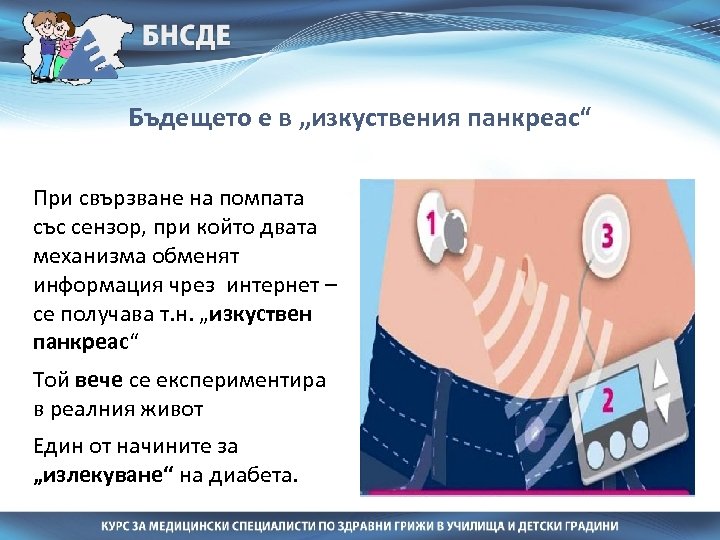 БНСДЕ

Бъдещето е в „изкуствения панкреас“

При свързване на помпата със сензор, при който двата механизма обменят информация чрез интернет – се получава т.н. „изкуствен панкреас“

Той вече се експериментира в реалния живот

Един от начините за „излекуване“ на диабета.

1

3

2

КУРС ЗА МЕДИЦИНСКИ СПЕЦИАЛИСТИ ПО ЗДРАВНИ ГРИЖИ В УЧИЛИЩА И ДЕТСКИ ГРАДИНИ